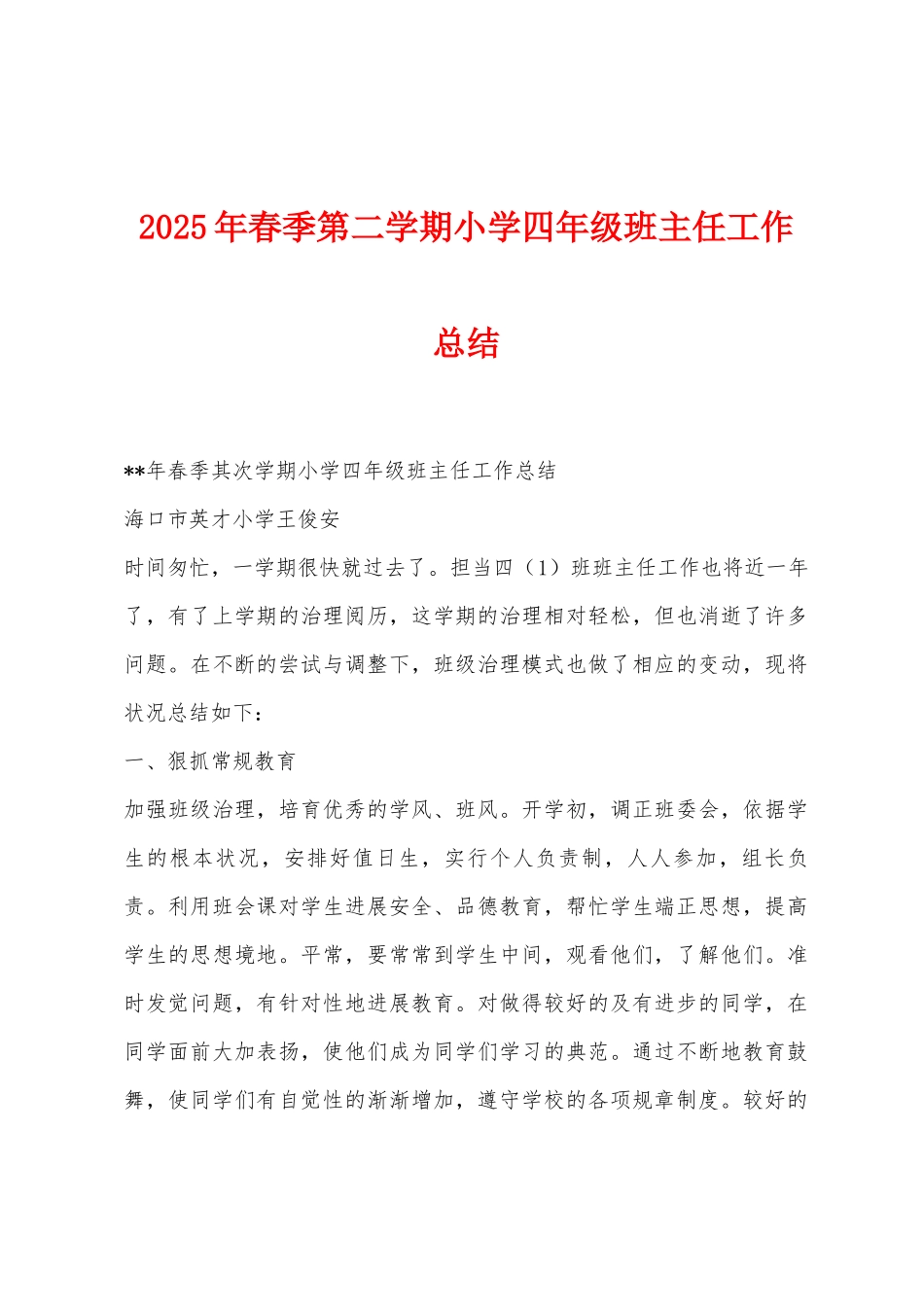 2025年春季第二学期小学四年级班主任工作总结

**年春季其次学期小学四年级班主任工作总结

海口市英才小学王俊安

时间匆忙，一学期很快就过去了。担当四（1）班班主任工作也将近一年了，有了上学期的治理阅历，这学期的治理相对轻松，但也消逝了许多问题。在不断的尝试与调整下，班级治理模式也做了相应的变动，现将状况总结如下：

一、狠抓常规教育

加强班级治理，培育优秀的学风、班风。开学初，调正班委会，依据学生的根本状况，安排好值日生，实行个人负责制，人人参加，组长负责。利用班会课对学生进展安全、品德教育，帮忙学生端正思想，提高学生的思想境地。平常，要常常到学生中间，观看他们，了解他们。准时发觉问题，有针对性地进展教育。对做得较好的及有进步的同学，在同学面前大加表扬，使他们成为同学们学习的典范。通过不断地教育鼓舞，使同学们有自觉性的渐渐增加，遵守学校的各项规章制度。较好的